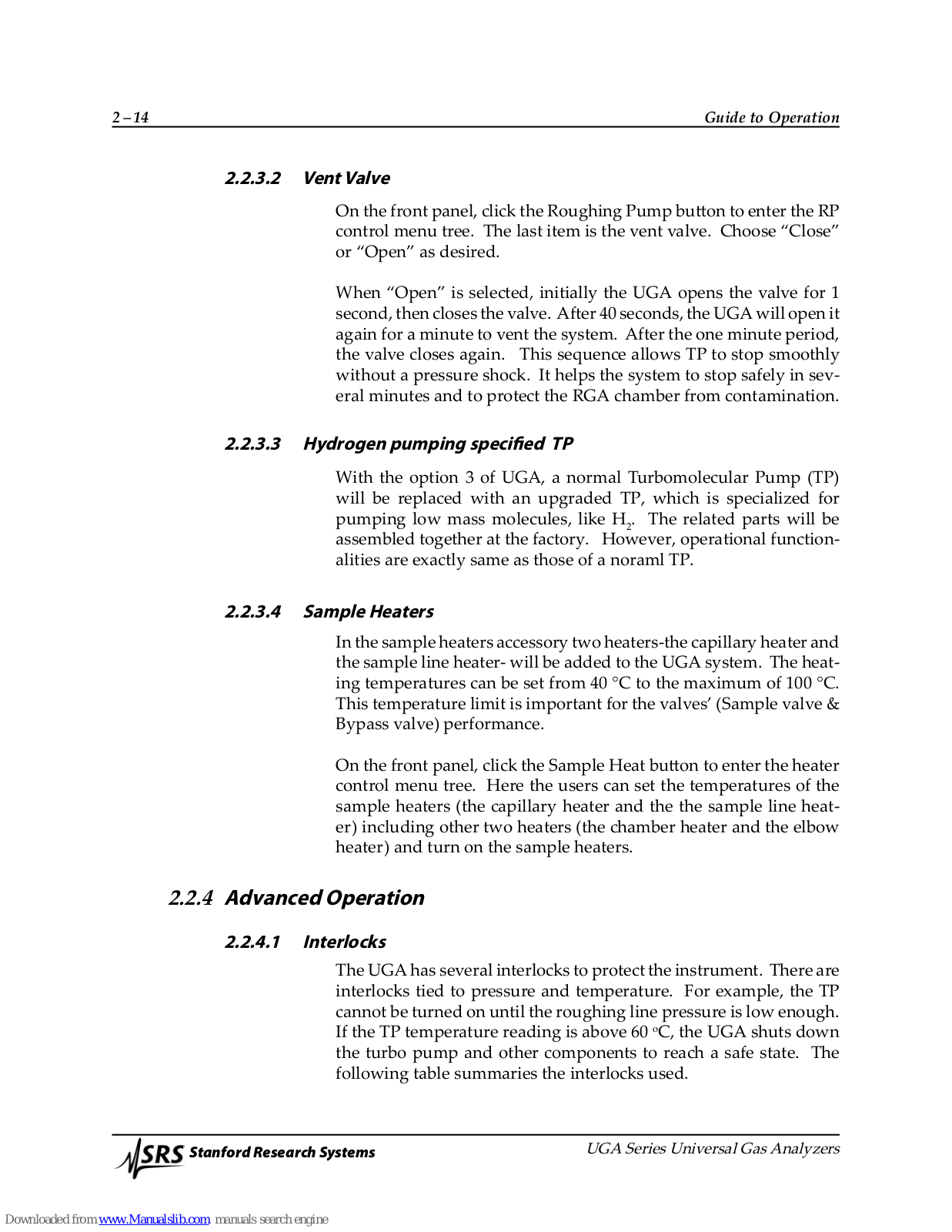 2 – 14 Guide to Operation

2.2.3.2 Vent Valve

On the front panel, click the Roughing Pump button to enter the RP control menu tree. The last item is the vent valve. Choose “Close” or “Open” as desired.

When “Open” is selected, initially the UGA opens the valve for 1 second, then closes the valve. After 40 seconds, the UGA will open it again for a minute to vent the system. After the one minute period, the valve closes again. This sequence allows TP to stop smoothly without a pressure shock. It helps the system to stop safely in several minutes and to protect the RGA chamber from contamination.

2.2.3.3 Hydrogen pumping specified TP

With the option 3 of UGA, a normal Turbomolecular Pump (TP) will be replaced with an upgraded TP, which is specialized for pumping low mass molecules, like $H_2$. The related parts will be assembled together at the factory. However, operational functionalities are exactly same as those of a noraml TP.

2.2.3.4 Sample Heaters

In the sample heaters accessory two heaters-the capillary heater and the sample line heater- will be added to the UGA system. The heating temperatures can be set from 40 °C to the maximum of 100 °C. This temperature limit is important for the valves’ (Sample valve & Bypass valve) performance.

On the front panel, click the Sample Heat button to enter the heater control menu tree. Here the users can set the temperatures of the sample heaters (the capillary heater and the the sample line heater) including other two heaters (the chamber heater and the elbow heater) and turn on the sample heaters.

2.2.4 Advanced Operation

2.2.4.1 Interlocks

The UGA has several interlocks to protect the instrument. There are interlocks tied to pressure and temperature. For example, the TP cannot be turned on until the roughing line pressure is low enough. If the TP temperature reading is above 60 °C, the UGA shuts down the turbo pump and other components to reach a safe state. The following table summaries the interlocks used.

SRS Stanford Research Systems UGA Series Universal Gas Analyzers

Downloaded from www.Manualslib.com manuals search engine